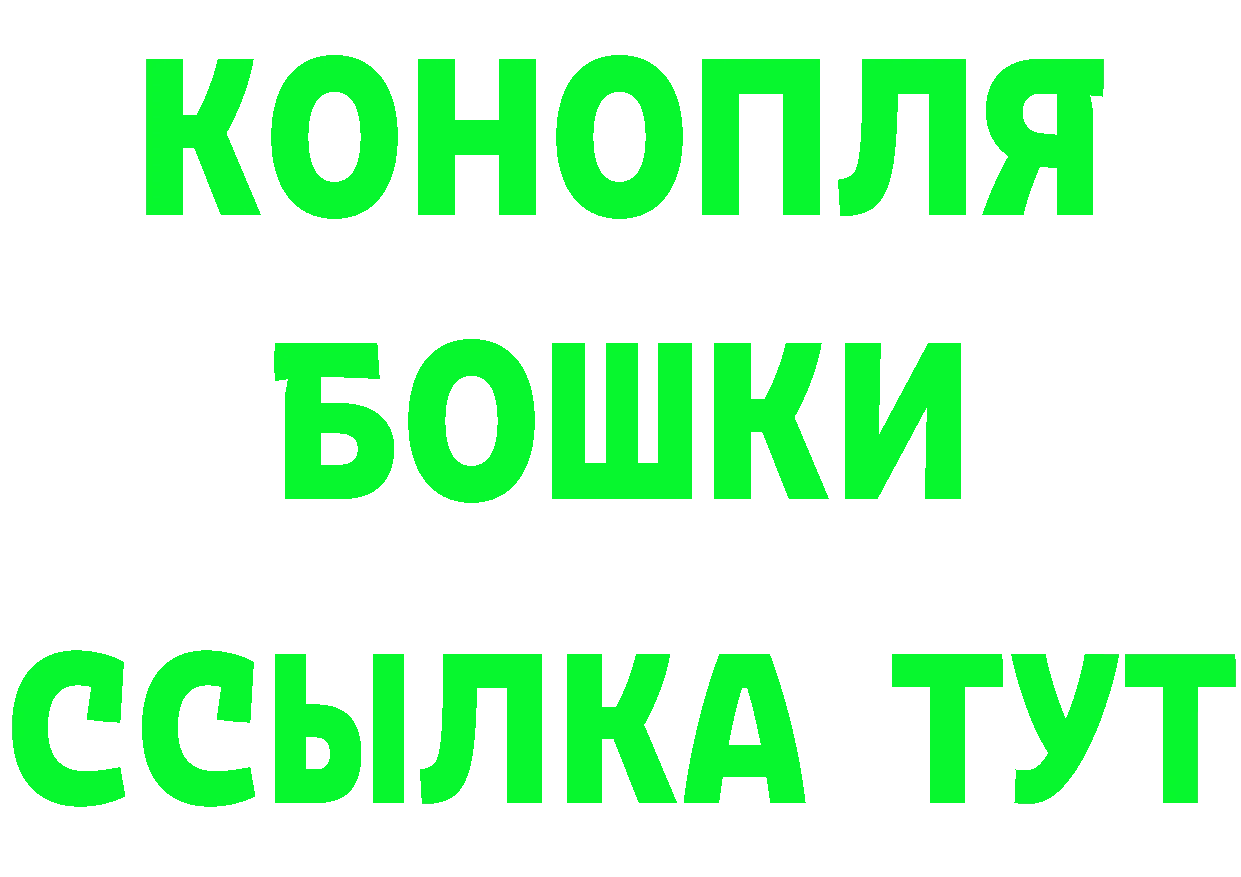 КОНОПЛЯ
БОШКИ
ССЫЛКА ТУТ